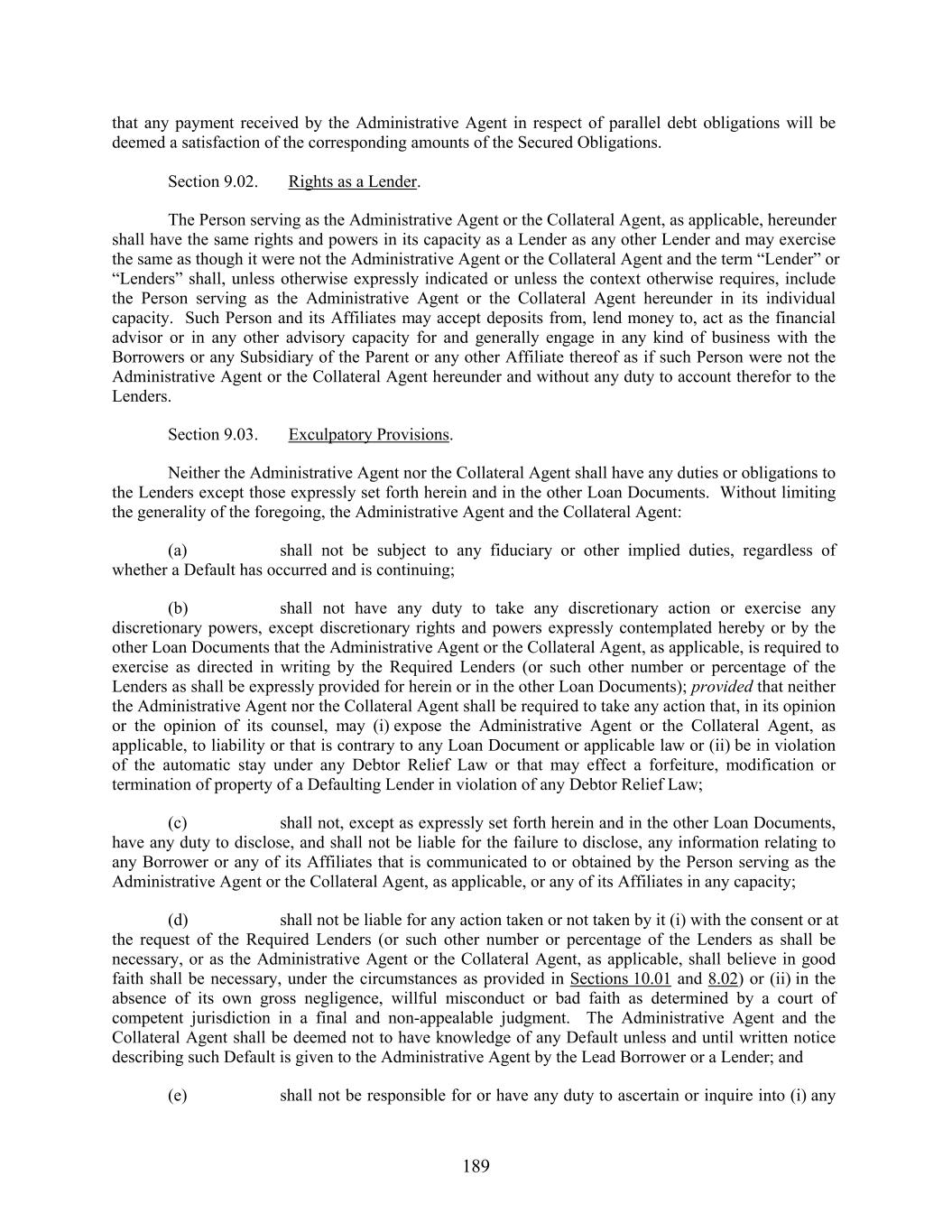 that any payment received by the Administrative Agent in respect of parallel debt obligations will be deemed a satisfaction of the corresponding amounts of the Secured Obligations.

Section 9.02. Rights as a Lender.

The Person serving as the Administrative Agent or the Collateral Agent, as applicable, hereunder shall have the same rights and powers in its capacity as a Lender as any other Lender and may exercise the same as though it were not the Administrative Agent or the Collateral Agent and the term “Lender” or “Lenders” shall, unless otherwise expressly indicated or unless the context otherwise requires, include the Person serving as the Administrative Agent or the Collateral Agent hereunder in its individual capacity. Such Person and its Affiliates may accept deposits from, lend money to, act as the financial advisor or in any other advisory capacity for and generally engage in any kind of business with the Borrowers or any Subsidiary of the Parent or any other Affiliate thereof as if such Person were not the Administrative Agent or the Collateral Agent hereunder and without any duty to account therefor to the Lenders.

Section 9.03. Exculpatory Provisions.

Neither the Administrative Agent nor the Collateral Agent shall have any duties or obligations to the Lenders except those expressly set forth herein and in the other Loan Documents. Without limiting the generality of the foregoing, the Administrative Agent and the Collateral Agent:

(a) shall not be subject to any fiduciary or other implied duties, regardless of whether a Default has occurred and is continuing;

(b) shall not have any duty to take any discretionary action or exercise any discretionary powers, except discretionary rights and powers expressly contemplated hereby or by the other Loan Documents that the Administrative Agent or the Collateral Agent, as applicable, is required to exercise as directed in writing by the Required Lenders (or such other number or percentage of the Lenders as shall be expressly provided for herein or in the other Loan Documents); provided that neither the Administrative Agent nor the Collateral Agent shall be required to take any action that, in its opinion or the opinion of its counsel, may (i) expose the Administrative Agent or the Collateral Agent, as applicable, to liability or that is contrary to any Loan Document or applicable law or (ii) be in violation of the automatic stay under any Debtor Relief Law or that may effect a forfeiture, modification or termination of property of a Defaulting Lender in violation of any Debtor Relief Law;

(c) shall not, except as expressly set forth herein and in the other Loan Documents, have any duty to disclose, and shall not be liable for the failure to disclose, any information relating to any Borrower or any of its Affiliates that is communicated to or obtained by the Person serving as the Administrative Agent or the Collateral Agent, as applicable, or any of its Affiliates in any capacity;

(d) shall not be liable for any action taken or not taken by it (i) with the consent or at the request of the Required Lenders (or such other number or percentage of the Lenders as shall be necessary, or as the Administrative Agent or the Collateral Agent, as applicable, shall believe in good faith shall be necessary, under the circumstances as provided in Sections 10.01 and 8.02) or (ii) in the absence of its own gross negligence, willful misconduct or bad faith as determined by a court of competent jurisdiction in a final and non-appealable judgment. The Administrative Agent and the Collateral Agent shall be deemed not to have knowledge of any Default unless and until written notice describing such Default is given to the Administrative Agent by the Lead Borrower or a Lender; and

(e) shall not be responsible for or have any duty to ascertain or inquire into (i) any

189